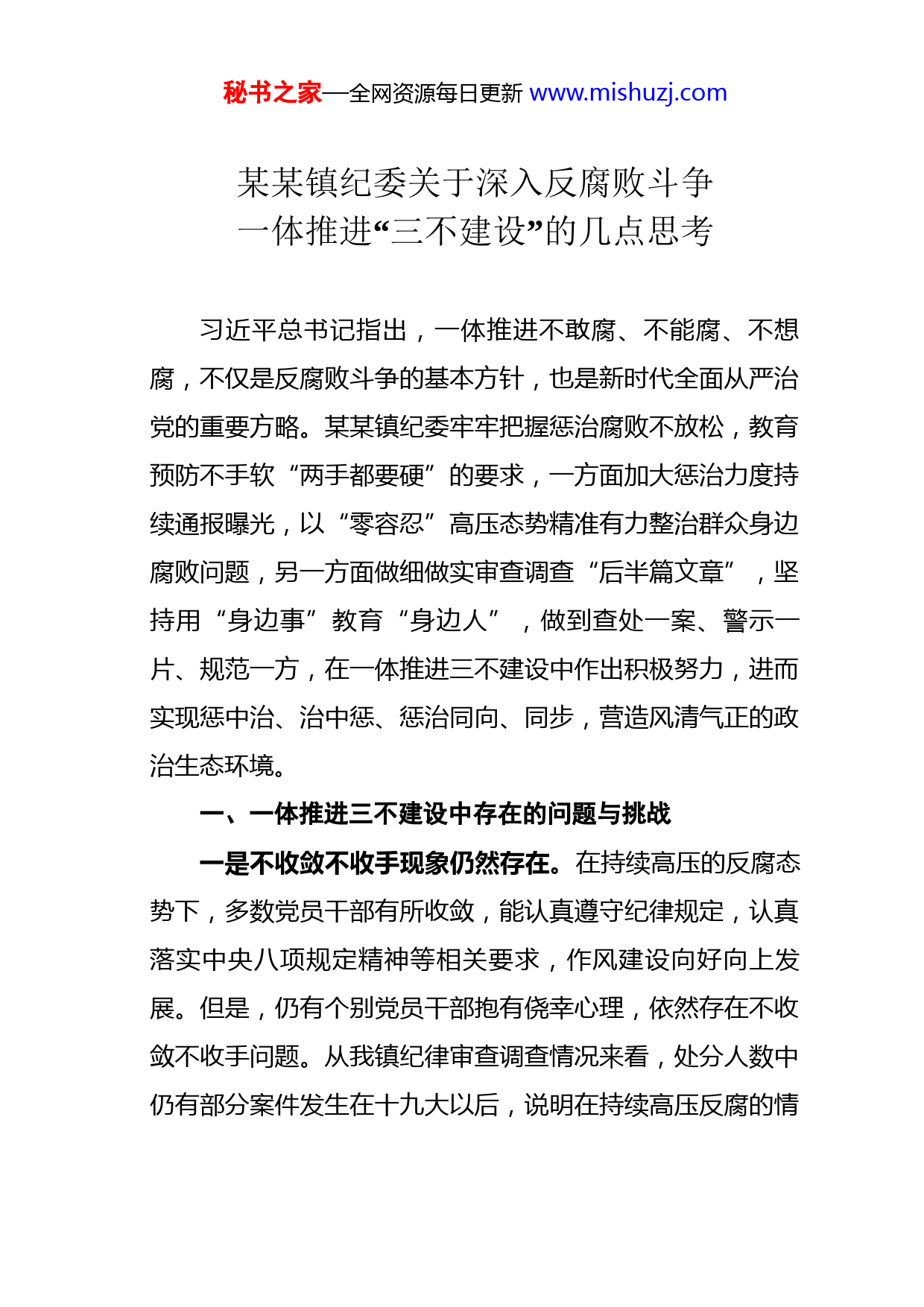 秘书之家—全网资源每日更新 www.mishuzj.com

某某镇纪委关于深入反腐败斗争
一体推进“三不建设”的几点思考

习近平总书记指出，一体推进不敢腐、不能腐、不想腐，不仅是反腐败斗争的基本方针，也是新时代全面从严治党的重要方略。某某镇纪委牢牢把握惩治腐败不放松，教育预防不手软“两手都要硬”的要求，一方面加大惩治力度持续通报曝光，以“零容忍”高压态势精准有力整治群众身边腐败问题，另一方面做细做实审查调查“后半篇文章”，坚持用“身边事”教育“身边人”，做到查处一案、警示一片、规范一方，在一体推进三不建设中作出积极努力，进而实现惩中治、治中惩、惩治同向、同步，营造风清气正的政治生态环境。

一、一体推进三不建设中存在的问题与挑战

一是不收敛不收手现象仍然存在。在持续高压的反腐态势下，多数党员干部有所收敛，能认真遵守纪律规定，认真落实中央八项规定精神等相关要求，作风建设向好向上发展。但是，仍有个别党员干部抱有侥幸心理，依然存在不收敛不收手问题。从我镇纪律审查调查情况来看，处分人数中仍有部分案件发生在十九大以后，说明在持续高压反腐的情